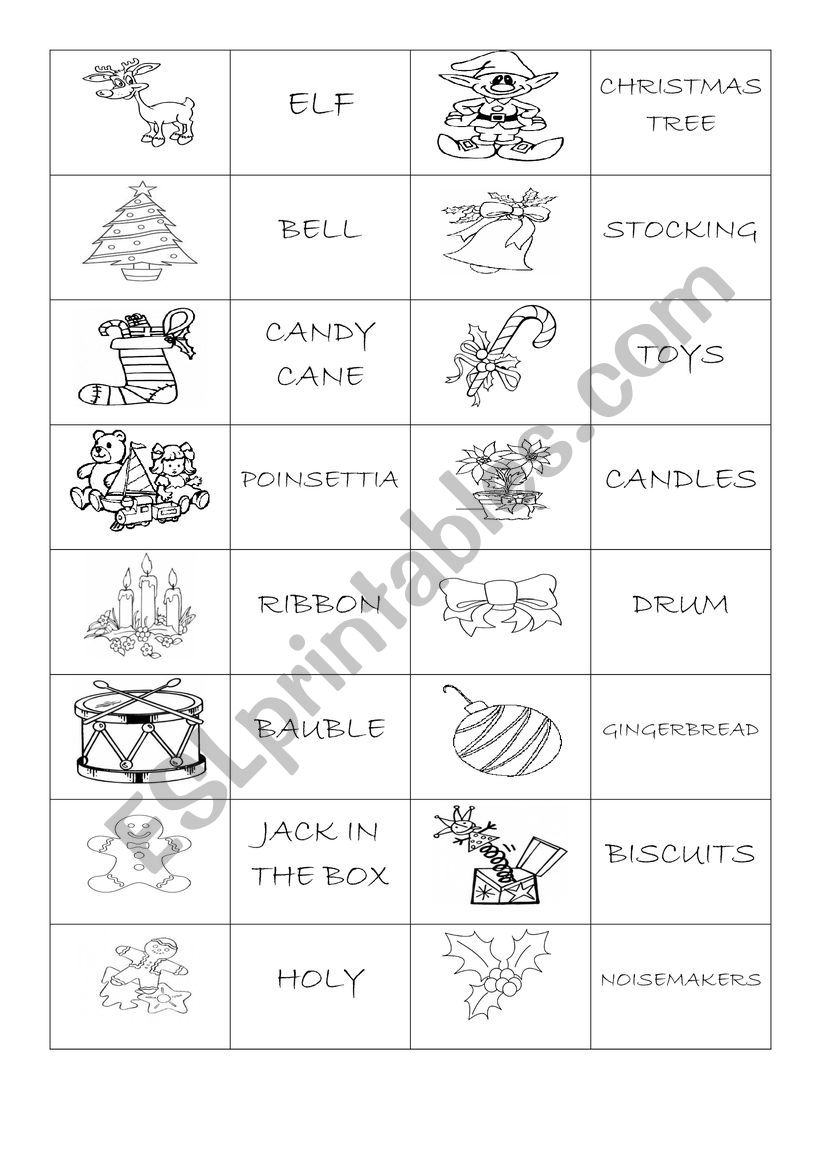 |  | ELF |  | CHRISTMAS TREE |
|---|---|---|---|
|  | BELL |  | STOCKING |
|  | CANDY CANE |  | TOYS |
|  | POINSETTIA |  | CANDLES |
|  | RIBBON |  | DRUM |
|  | BAUBLE |  | GINGERBREAD |
|  | JACK IN THE BOX |  | BISCUITS |
|  | HOLY |  | NOISEMAKERS |

ESLprintables.com